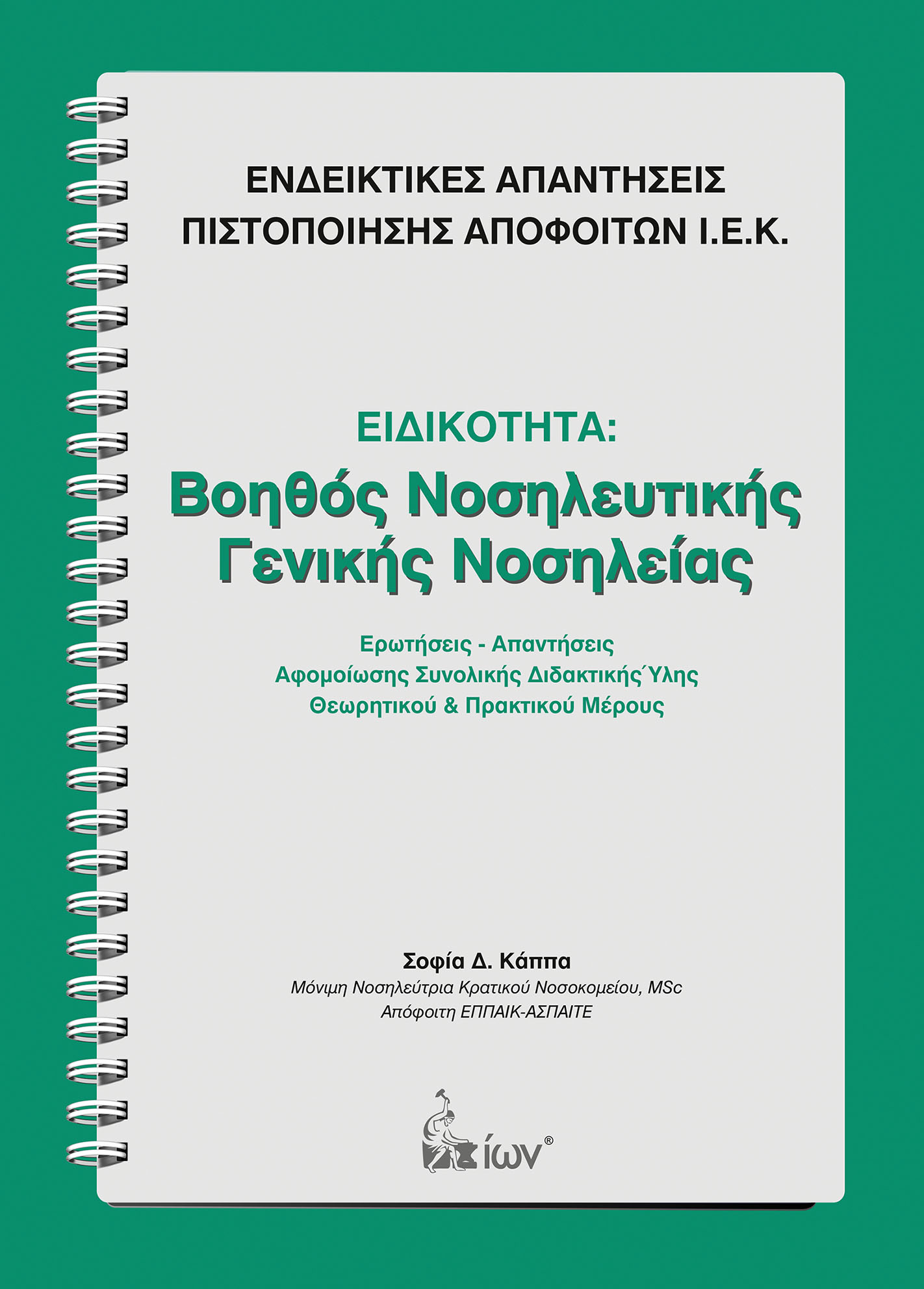 ΕΝΔΕΙΚΤΙΚΕΣ ΑΠΑΝΤΗΣΕΙΣ
ΠΙΣΤΟΠΟΙΗΣΗΣ ΑΠΟΦΟΙΤΩΝ Ι.Ε.Κ.

ΕΙΔΙΚΟΤΗΤΑ:
Βοηθός Νοσηλευτικής
Γενικής Νοσηλείας

Ερωτήσεις - Απαντήσεις
Αφομοίωσης Συνολικής Διδακτικής Ύλης
Θεωρητικού & Πρακτικού Μέρους

Σοφία Δ. Κάππα
Μόνιμη Νοσηλεύτρια Κρατικού Νοσοκομείου, MSc
Απόφοιτη ΕΠΠΑΙΚ-ΑΣΠΑΙΤΕ

ίων®